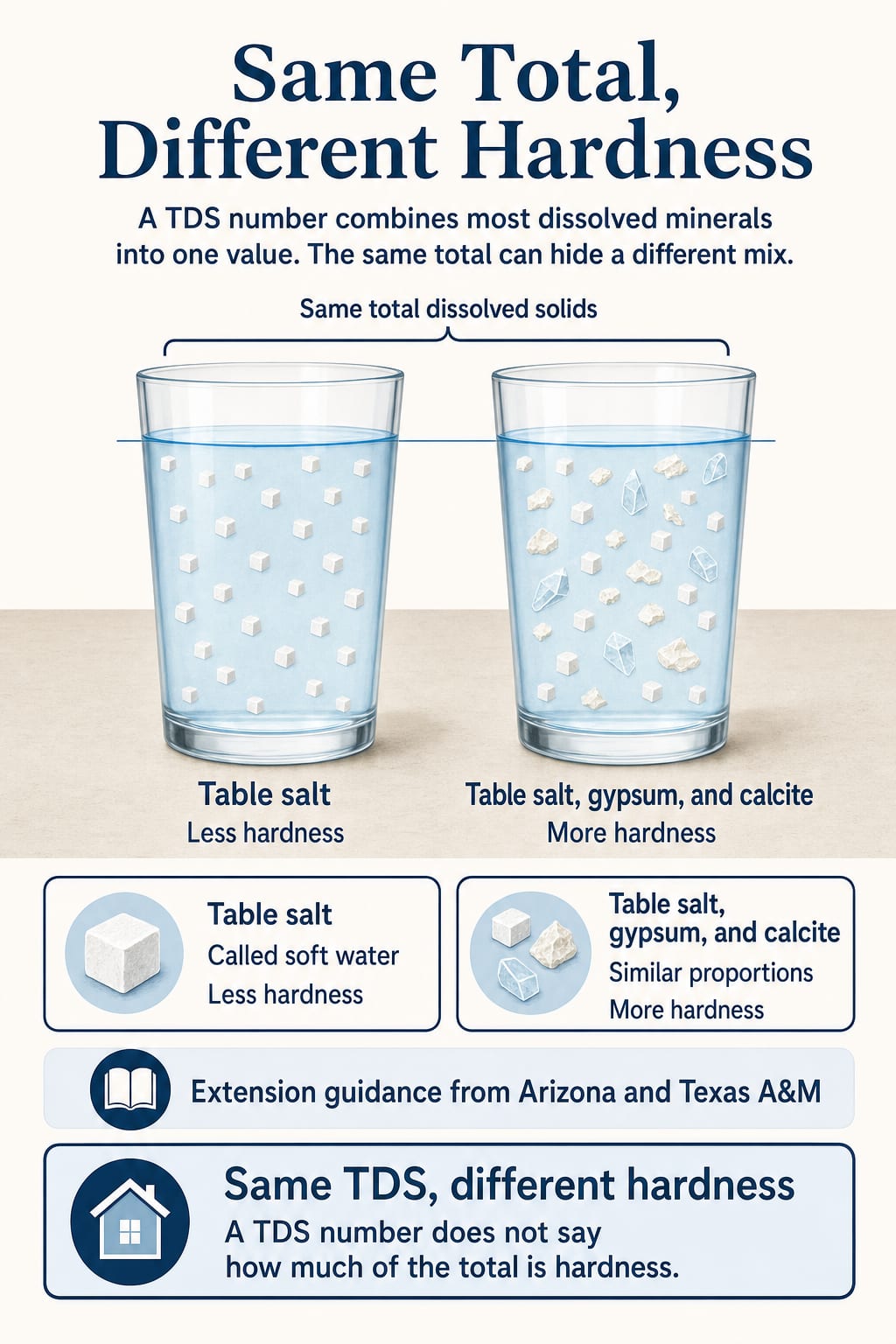 Same Total, Different Hardness

A TDS number combines most dissolved minerals into one value. The same total can hide a different mix.

Same total dissolved solids

Table salt
Less hardness

Table salt, gypsum, and calcite
More hardness

Table salt
Called soft water
Less hardness

Table salt, gypsum, and calcite
Similar proportions
More hardness

Extension guidance from Arizona and Texas A&M

Same TDS, different hardness
A TDS number does not say how much of the total is hardness.